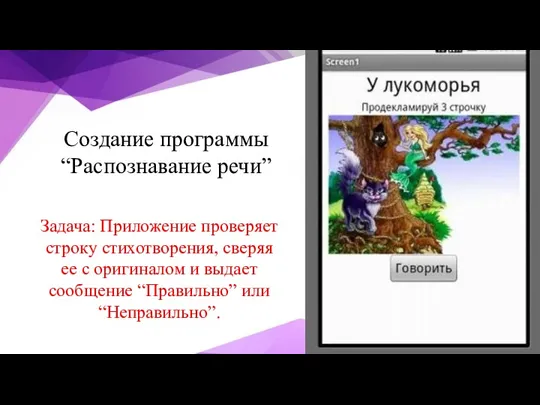 Создание программы “Распознавание речи”

Задача: Приложение проверяет строку стихотворения, сверяя ее с оригиналом и выдает сообщение “Правильно” или “Неправильно”.

Screen1

У лукоморья

Продекламируй 3 строчку

Говорить